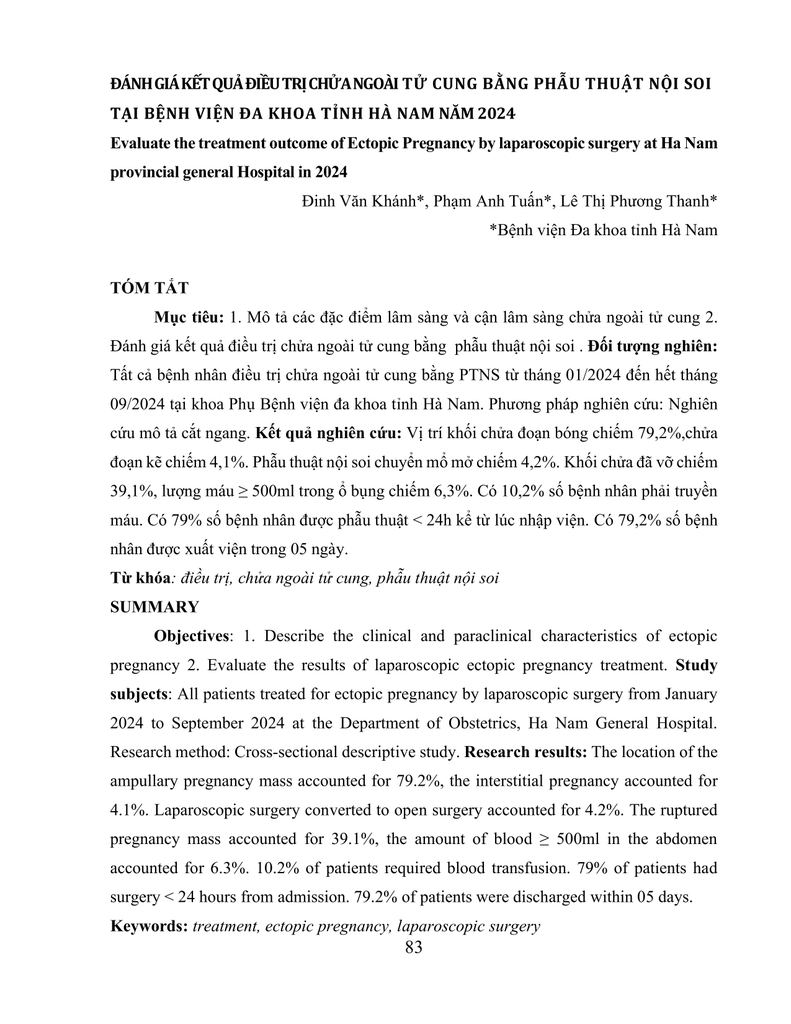 ĐÁNH GIÁ KẾT QUẢ ĐIỀU TRỊ CHỬA NGOÀI TỬ CUNG BẰNG PHẪU THUẬT NỘI SOI TẠI BỆNH VIỆN ĐA KHOA TỈNH HÀ NAM NĂM 2024

Evaluate the treatment outcome of Ectopic Pregnancy by laparoscopic surgery at Ha Nam provincial general Hospital in 2024

Đinh Văn Khánh*, Phạm Anh Tuấn*, Lê Thị Phương Thanh*

*Bệnh viện Đa khoa tỉnh Hà Nam

TÓM TẮT

Mục tiêu: 1. Mô tả các đặc điểm lâm sàng và cận lâm sàng chửa ngoài tử cung 2. Đánh giá kết quả điều trị chửa ngoài tử cung bằng phẫu thuật nội soi . Đối tượng nghiên: Tất cả bệnh nhân điều trị chửa ngoài tử cung bằng PTNS từ tháng 01/2024 đến hết tháng 09/2024 tại khoa Phụ Bệnh viện đa khoa tỉnh Hà Nam. Phương pháp nghiên cứu: Nghiên cứu mô tả cắt ngang. Kết quả nghiên cứu: Vị trí khối chửa đoạn bóng chiếm 79,2%,chửa đoạn kẽ chiếm 4,1%. Phẫu thuật nội soi chuyển mổ mở chiếm 4,2%. Khối chửa đã vỡ chiếm 39,1%, lượng máu ≥ 500ml trong ổ bụng chiếm 6,3%. Có 10,2% số bệnh nhân phải truyền máu. Có 79% số bệnh nhân được phẫu thuật < 24h kể từ lúc nhập viện. Có 79,2% số bệnh nhân được xuất viện trong 05 ngày.

Từ khóa: điều trị, chửa ngoài tử cung, phẫu thuật nội soi

SUMMARY

Objectives: 1. Describe the clinical and paraclinical characteristics of ectopic pregnancy 2. Evaluate the results of laparoscopic ectopic pregnancy treatment. Study subjects: All patients treated for ectopic pregnancy by laparoscopic surgery from January 2024 to September 2024 at the Department of Obstetrics, Ha Nam General Hospital. Research method: Cross-sectional descriptive study. Research results: The location of the ampullary pregnancy mass accounted for 79.2%, the interstitial pregnancy accounted for 4.1%. Laparoscopic surgery converted to open surgery accounted for 4.2%. The ruptured pregnancy mass accounted for 39.1%, the amount of blood ≥ 500ml in the abdomen accounted for 6.3%. 10.2% of patients required blood transfusion. 79% of patients had surgery < 24 hours from admission. 79.2% of patients were discharged within 05 days.

Keywords: treatment, ectopic pregnancy, laparoscopic surgery

83